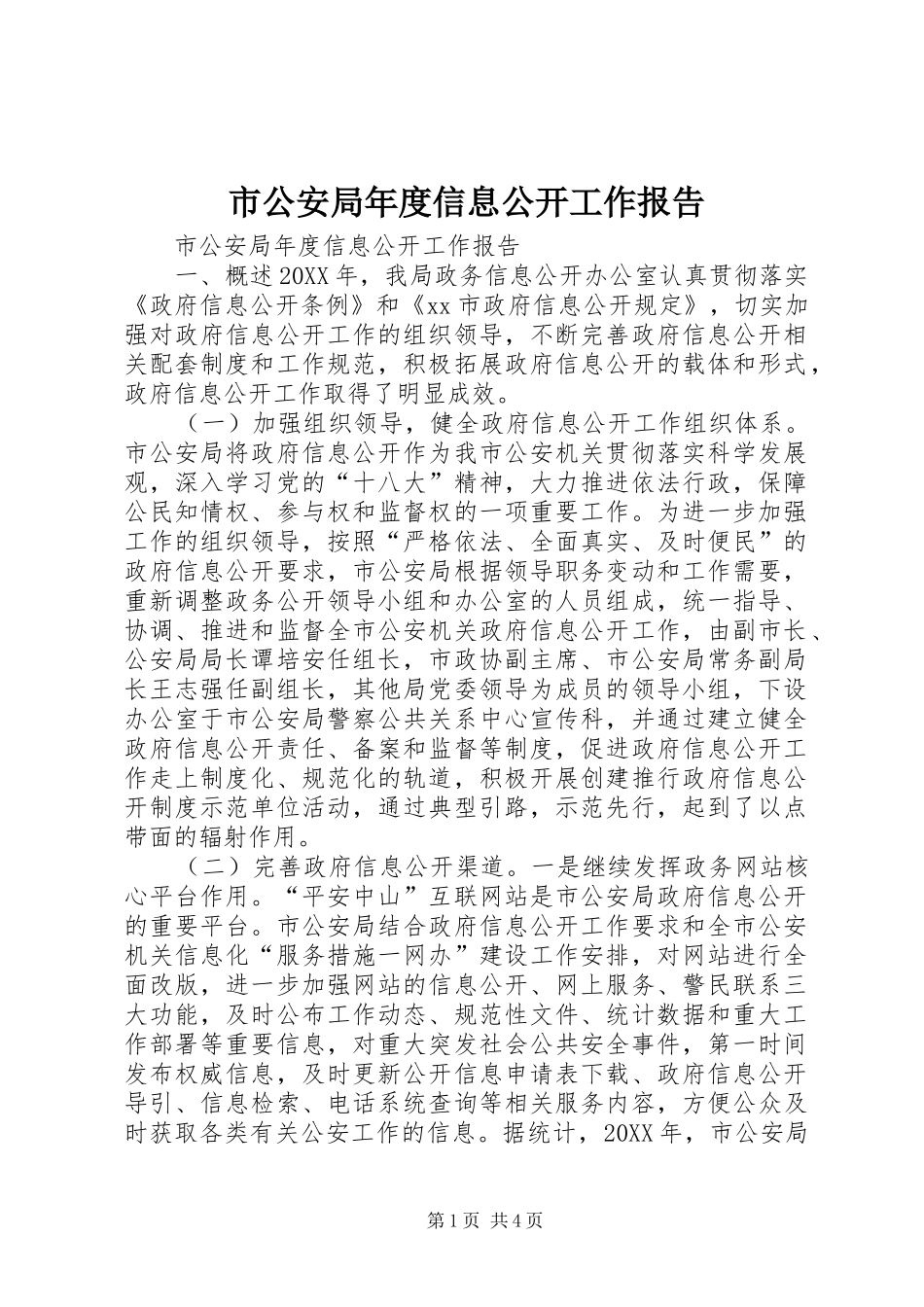 市公安局年度信息公开工作报告

市公安局年度信息公开工作报告

一、概述20XX年，我局政务信息公开办公室认真贯彻落实《政府信息公开条例》和《xx市政府信息公开规定》，切实加强对政府信息公开工作的组织领导，不断完善政府信息公开相关配套制度和工作规范，积极拓展政府信息公开的载体和形式，政府信息公开工作取得了明显成效。

（一）加强组织领导，健全政府信息公开工作组织体系。市公安局将政府信息公开作为我市公安机关贯彻落实科学发展观，深入学习党的“十八大”精神，大力推进依法行政，保障公民知情权、参与权和监督权的一项重要工作。为进一步加强工作的组织领导，按照“严格依法、全面真实、及时便民”的政府信息公开要求，市公安局根据领导职务变动和工作需要，重新调整政务公开领导小组和办公室的人员组成，统一指导、协调、推进和监督全市公安机关政府信息公开工作，由副市长、公安局局长谭培安任组长，市政协副主席、市公安局常务副局长王志强任副组长，其他局党委领导为成员的领导小组，下设办公室于市公安局警察公共关系中心宣传科，并通过建立健全政府信息公开责任、备案和监督等制度，促进政府信息公开工作走上制度化、规范化的轨道，积极开展创建推行政府信息公开制度示范单位活动，通过典型引路，示范先行，起到了以点带面的辐射作用。

（二）完善政府信息公开渠道。一是继续发挥政务网站核心平台作用。“平安中山”互联网站是市公安局政府信息公开的重要平台。市公安局结合政府信息公开工作要求和全市公安机关信息化“服务措施一网办”建设工作安排，对网站进行全面改版，进一步加强网站的信息公开、网上服务、警民联系三大功能，及时公布工作动态、规范性文件、统计数据和重大工作部署等重要信息，对重大突发社会公共安全事件，第一时间发布权威信息，及时更新公开信息申请表下载、政府信息公开导引、信息检索、电话系统查询等相关服务内容，方便公众及时获取各类有关公安工作的信息。据统计，20XX年，市公安局

第1页 共4页